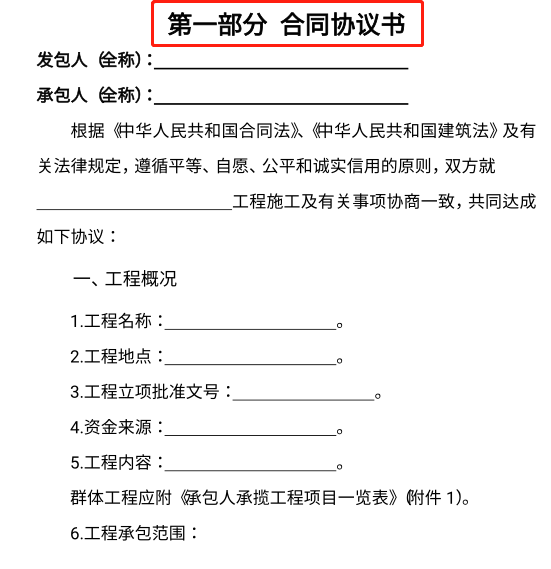 第一部分 合同协议书

发包人（全称）：______________________

承包人（全称）：______________________

根据《中华人民共和国合同法》、《中华人民共和国建筑法》及有关法律规定，遵循平等、自愿、公平和诚实信用的原则，双方就______________________工程施工及有关事项协商一致，共同达成如下协议：

一、工程概况

1.工程名称：____________________。

2.工程地点：____________________。

3.工程立项批准文号：________________。

4.资金来源：____________________。

5.工程内容：____________________。

群体工程应附《承包人承揽工程项目一览表》（附件 1）。

6.工程承包范围：